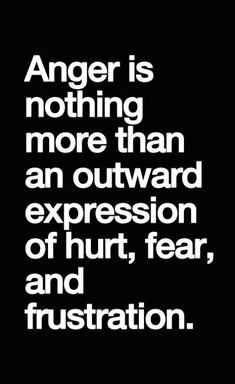 Anger is nothing more than an outward expression of hurt, fear, and frustration.